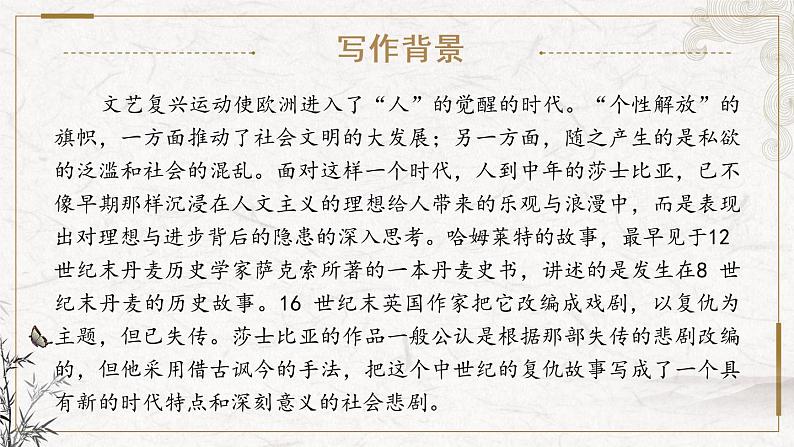 写作背景

文艺复兴运动使欧洲进入了“人”的觉醒的时代。“个性解放”的旗帜，一方面推动了社会文明的大发展；另一方面，随之产生的是私欲的泛滥和社会的混乱。面对这样一个时代，人到中年的莎士比亚，已不像早期那样沉浸在人文主义的理想给人带来的乐观与浪漫中，而是表现出对理想与进步背后的隐患的深入思考。哈姆莱特的故事，最早见于12世纪末丹麦历史学家萨克索所著的一本丹麦史书，讲述的是发生在8世纪末丹麦的历史故事。16世纪末英国作家把它改编成戏剧，以复仇为主题，但已失传。莎士比亚的作品一般公认是根据那部失传的悲剧改编的，但他采用借古讽今的手法，把这个中世纪的复仇故事写成了一个具有新的时代特点和深刻意义的社会悲剧。